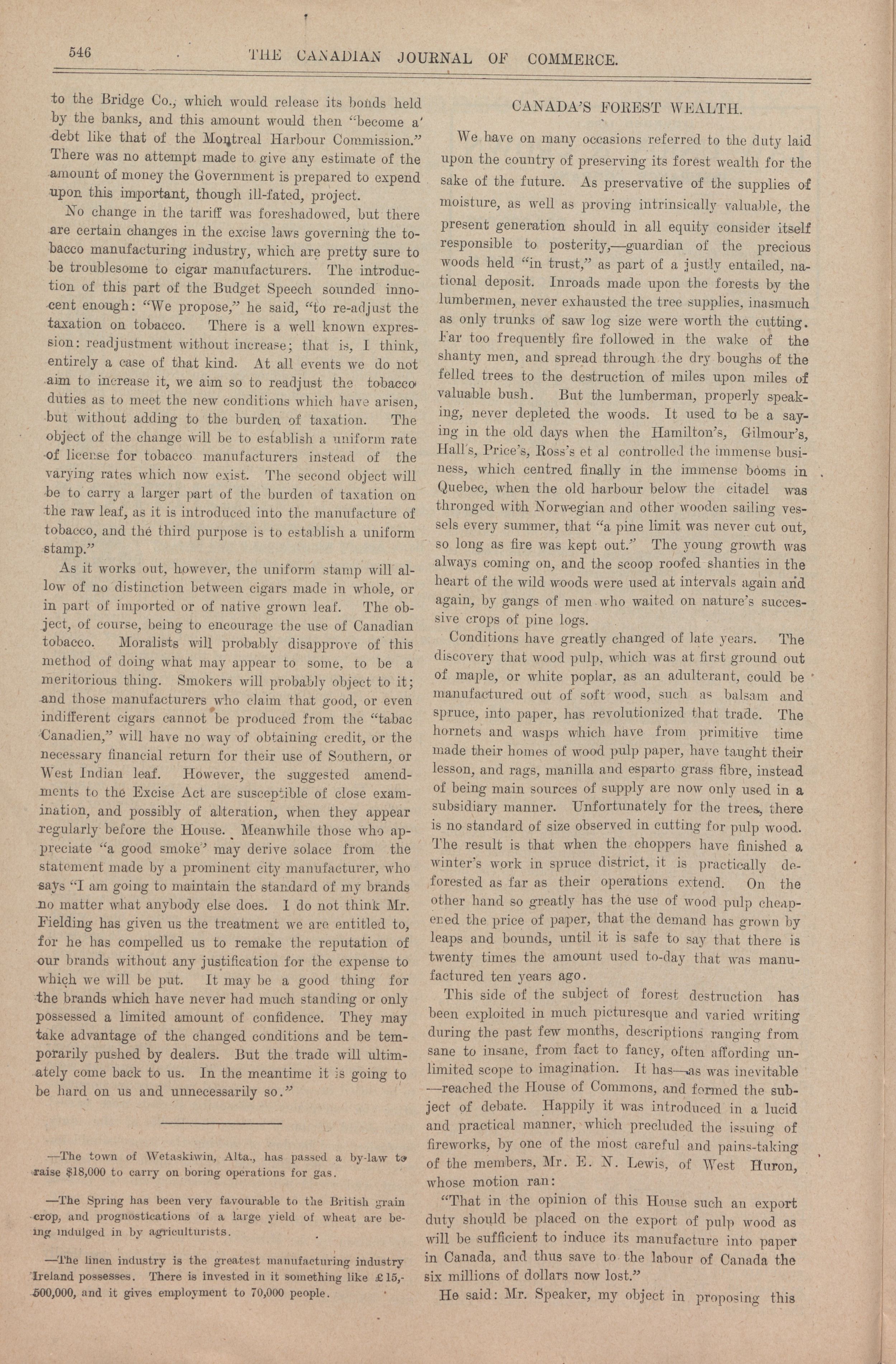 546 THE CANADIAN JOURNAL OF COMMERCE.

to the Bridge Co., which would release its bonds held by the banks, and this amount would then "become a debt like that of the Montreal Harbour Commission." There was no attempt made to give any estimate of the amount of money the Government is prepared to expend upon this important, though ill-fated, project.

No change in the tariff was foreshadowed, but there are certain changes in the excise laws governing the tobacco manufacturing industry, which are pretty sure to be troublesome to cigar manufacturers. The introduction of this part of the Budget Speech sounded innocent enough: "We propose," he said, "to re-adjust the taxation on tobacco. There is a well known expression: readjustment without increase; that is, I think, entirely a case of that kind. At all events we do not aim to increase it, we aim so to readjust the tobacco duties as to meet the new conditions which have arisen, but without adding to the burden of taxation. The object of the change will be to establish a uniform rate of license for tobacco manufacturers instead of the varying rates which now exist. The second object will be to carry a larger part of the burden of taxation on the raw leaf, as it is introduced into the manufacture of tobacco, and thé third purpose is to establish a uniform stamp."

As it works out, however, the uniform stamp will allow of no distinction between cigars made in whole, or in part of imported or of native grown leaf. The object, of course, being to encourage the use of Canadian tobacco. Moralists will probably disapprove of this method of doing what may appear to some, to be a meritorious thing. Smokers will probably object to it; and those manufacturers who claim that good, or even indifferent cigars cannot be produced from the "tabac Canadien," will have no way of obtaining credit, or the necessary financial return for their use of Southern, or West Indian leaf. However, the suggested amendments to the Excise Act are susceptible of close examination, and possibly of alteration, when they appear regularly before the House. Meanwhile those who appreciate "a good smoke" may derive solace from the statement made by a prominent city manufacturer, who says "I am going to maintain the standard of my brands no matter what anybody else does. I do not think Mr. Fielding has given us the treatment we are entitled to, for he has compelled us to remake the reputation of our brands without any justification for the expense to which we will be put. It may be a good thing for the brands which have never had much standing or only possessed a limited amount of confidence. They may take advantage of the changed conditions and be temporarily pushed by dealers. But the trade will ultimately come back to us. In the meantime it is going to be hard on us and unnecessarily so."

—The town of Wetaskiwin, Alta., has passed a by-law to raise $18,000 to carry on boring operations for gas.

—The Spring has been very favourable to the British grain crop, and prognostications of a large yield of wheat are being indulged in by agriculturists.

—The linen industry is the greatest manufacturing industry Ireland possesses. There is invested in it something like £15,500,000, and it gives employment to 70,000 people.

CANADA'S FOREST WEALTH.

We have on many occasions referred to the duty laid upon the country of preserving its forest wealth for the sake of the future. As preservative of the supplies of moisture, as well as proving intrinsically valuable, the present generation should in all equity consider itself responsible to posterity,—guardian of the precious woods held "in trust," as part of a justly entailed, national deposit. Inroads made upon the forests by the lumbermen, never exhausted the tree supplies, inasmuch as only trunks of saw log size were worth the cutting. Far too frequently fire followed in the wake of the shanty men, and spread through the dry boughs of the felled trees to the destruction of miles upon miles of valuable bush. But the lumberman, properly speaking, never depleted the woods. It used to be a saying in the old days when the Hamilton's, Gilmour's, Hall's, Price's, Ross's et al controlled the immense business, which centred finally in the immense booms in Quebec, when the old harbour below the citadel was thronged with Norwegian and other wooden sailing vessels every summer, that "a pine limit was never cut out, so long as fire was kept out." The young growth was always coming on, and the scoop roofed shanties in the heart of the wild woods were used at intervals again and again, by gangs of men who waited on nature's successive crops of pine logs.

Conditions have greatly changed of late years. The discovery that wood pulp, which was at first ground out of maple, or white poplar, as an adulterant, could be manufactured out of soft wood, such as balsam and spruce, into paper, has revolutionized that trade. The hornets and wasps which have from primitive time made their homes of wood pulp paper, have taught their lesson, and rags, manilla and esparto grass fibre, instead of being main sources of supply are now only used in a subsidiary manner. Unfortunately for the trees, there is no standard of size observed in cutting for pulp wood. The result is that when the choppers have finished a winter's work in spruce district, it is practically deforested as far as their operations extend. On the other hand so greatly has the use of wood pulp cheapened the price of paper, that the demand has grown by leaps and bounds, until it is safe to say that there is twenty times the amount used to-day that was manufactured ten years ago.

This side of the subject of forest destruction has been exploited in much picturesque and varied writing during the past few months, descriptions ranging from sane to insane, from fact to fancy, often affording unlimited scope to imagination. It has—as was inevitable—reached the House of Commons, and formed the subject of debate. Happily it was introduced in a lucid and practical manner, which precluded the issuing of fireworks, by one of the most careful and pains-taking of the members, Mr. E. N. Lewis, of West Huron, whose motion ran:

"That in the opinion of this House such an export duty should be placed on the export of pulp wood as will be sufficient to induce its manufacture into paper in Canada, and thus save to the labour of Canada the six millions of dollars now lost."

He said: Mr. Speaker, my object in proposing this